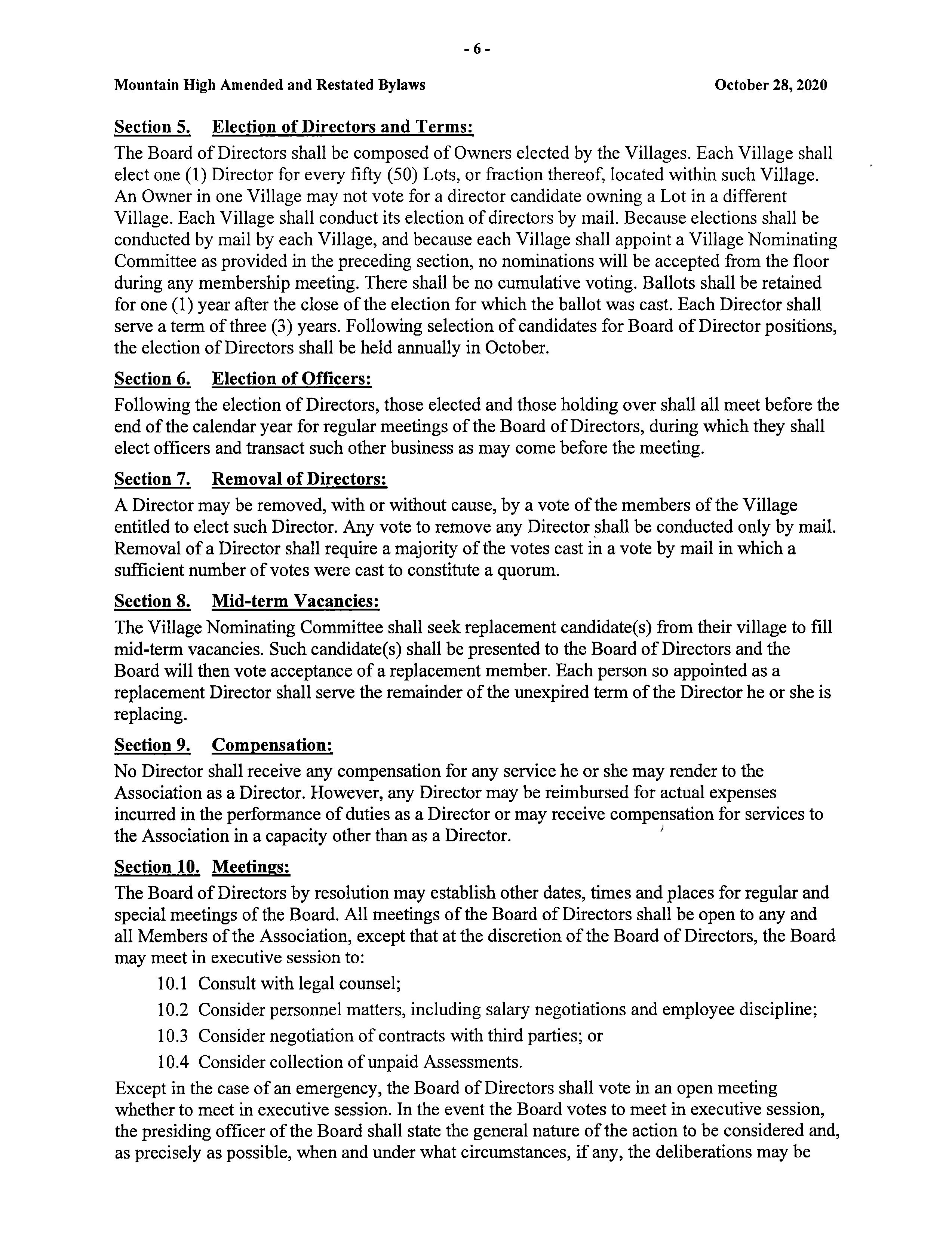 - 6 -

Mountain High Amended and Restated Bylaws

October 28, 2020

Section 5. Election of Directors and Terms:

The Board of Directors shall be composed of Owners elected by the Villages. Each Village shall elect one (1) Director for every fifty (50) Lots, or fraction thereof, located within such Village. An Owner in one Village may not vote for a director candidate owning a Lot in a different Village. Each Village shall conduct its election of directors by mail. Because elections shall be conducted by mail by each Village, and because each Village shall appoint a Village Nominating Committee as provided in the preceding section, no nominations will be accepted from the floor during any membership meeting. There shall be no cumulative voting. Ballots shall be retained for one (1) year after the close of the election for which the ballot was cast. Each Director shall serve a term of three (3) years. Following selection of candidates for Board of Director positions, the election of Directors shall be held annually in October.

Section 6. Election of Officers:

Following the election of Directors, those elected and those holding over shall all meet before the end of the calendar year for regular meetings of the Board of Directors, during which they shall elect officers and transact such other business as may come before the meeting.

Section 7. Removal of Directors:

A Director may be removed, with or without cause, by a vote of the members of the Village entitled to elect such Director. Any vote to remove any Director shall be conducted only by mail. Removal of a Director shall require a majority of the votes cast in a vote by mail in which a sufficient number of votes were cast to constitute a quorum.

Section 8. Mid-term Vacancies:

The Village Nominating Committee shall seek replacement candidate(s) from their village to fill mid-term vacancies. Such candidate(s) shall be presented to the Board of Directors and the Board will then vote acceptance of a replacement member. Each person so appointed as a replacement Director shall serve the remainder of the unexpired term of the Director he or she is replacing.

Section 9. Compensation:

No Director shall receive any compensation for any service he or she may render to the Association as a Director. However, any Director may be reimbursed for actual expenses incurred in the performance of duties as a Director or may receive compensation for services to the Association in a capacity other than as a Director.

Section 10. Meetings:

The Board of Directors by resolution may establish other dates, times and places for regular and special meetings of the Board. All meetings of the Board of Directors shall be open to any and all Members of the Association, except that at the discretion of the Board of Directors, the Board may meet in executive session to:

10.1 Consult with legal counsel;

10.2 Consider personnel matters, including salary negotiations and employee discipline;

10.3 Consider negotiation of contracts with third parties; or

10.4 Consider collection of unpaid Assessments.

Except in the case of an emergency, the Board of Directors shall vote in an open meeting whether to meet in executive session. In the event the Board votes to meet in executive session, the presiding officer of the Board shall state the general nature of the action to be considered and, as precisely as possible, when and under what circumstances, if any, the deliberations may be